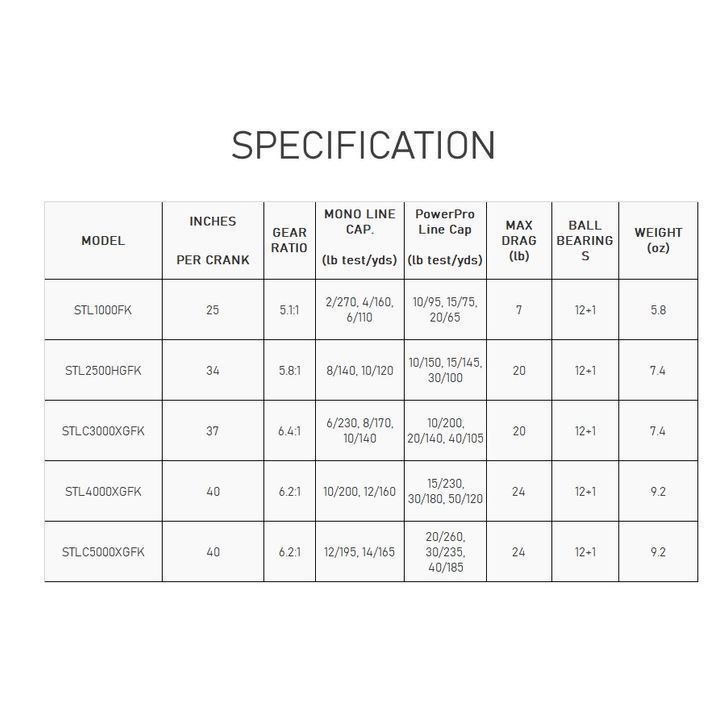 SPECIFICATION

| MODEL | INCHES PER CRANK | GEAR RATIO | MONO LINE CAP. (lb test/yds) | PowerPro Line Cap (lb test/yds) | MAX DRAG (lb) | BALL BEARINGS | WEIGHT (oz) |
|---|---|---|---|---|---|---|---|
| STL1000FK | 25 | 5.1:1 | 2/270, 4/160, 6/110 | 10/95, 15/75, 20/65 | 7 | 12+1 | 5.8 |
| STL2500HGFK | 34 | 5.8:1 | 8/140, 10/120 | 10/150, 15/145, 30/100 | 20 | 12+1 | 7.4 |
| STLC3000XGFK | 37 | 6.4:1 | 6/230, 8/170, 10/140 | 10/200, 20/140, 40/105 | 20 | 12+1 | 7.4 |
| STL4000XGFK | 40 | 6.2:1 | 10/200, 12/160 | 15/230, 30/180, 50/120 | 24 | 12+1 | 9.2 |
| STLC5000XGFK | 40 | 6.2:1 | 12/195, 14/165 | 20/260, 30/235, 40/185 | 24 | 12+1 | 9.2 |